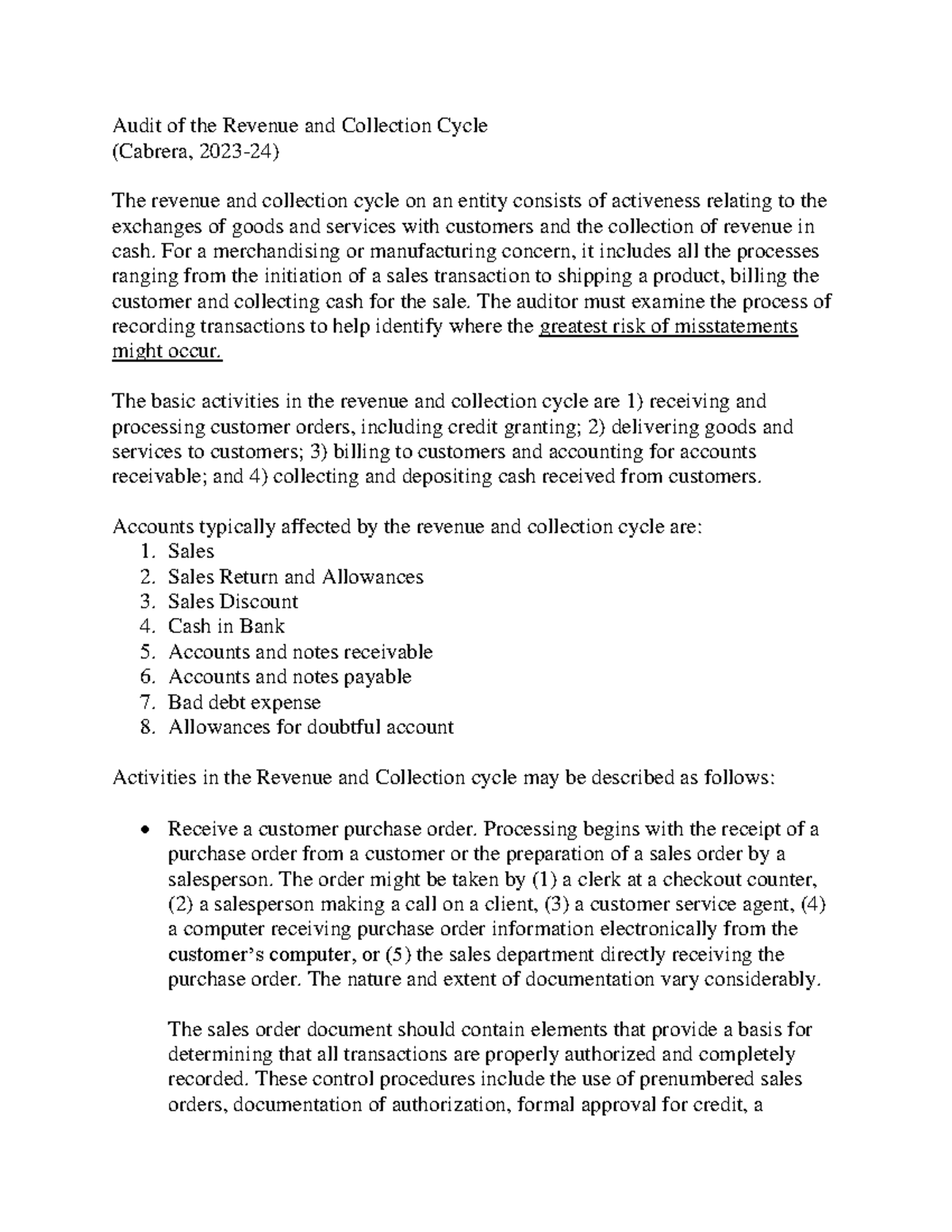 Audit of the Revenue and Collection Cycle
(Cabrera, 2023-24)

The revenue and collection cycle on an entity consists of activeness relating to the exchanges of goods and services with customers and the collection of revenue in cash. For a merchandising or manufacturing concern, it includes all the processes ranging from the initiation of a sales transaction to shipping a product, billing the customer and collecting cash for the sale. The auditor must examine the process of recording transactions to help identify where the greatest risk of misstatements might occur.

The basic activities in the revenue and collection cycle are 1) receiving and processing customer orders, including credit granting; 2) delivering goods and services to customers; 3) billing to customers and accounting for accounts receivable; and 4) collecting and depositing cash received from customers.

Accounts typically affected by the revenue and collection cycle are:
1. Sales
2. Sales Return and Allowances
3. Sales Discount
4. Cash in Bank
5. Accounts and notes receivable
6. Accounts and notes payable
7. Bad debt expense
8. Allowances for doubtful account

Activities in the Revenue and Collection cycle may be described as follows:

• Receive a customer purchase order. Processing begins with the receipt of a purchase order from a customer or the preparation of a sales order by a salesperson. The order might be taken by (1) a clerk at a checkout counter, (2) a salesperson making a call on a client, (3) a customer service agent, (4) a computer receiving purchase order information electronically from the customer's computer, or (5) the sales department directly receiving the purchase order. The nature and extent of documentation vary considerably.

The sales order document should contain elements that provide a basis for determining that all transactions are properly authorized and completely recorded. These control procedures include the use of prenumbered sales orders, documentation of authorization, formal approval for credit, a